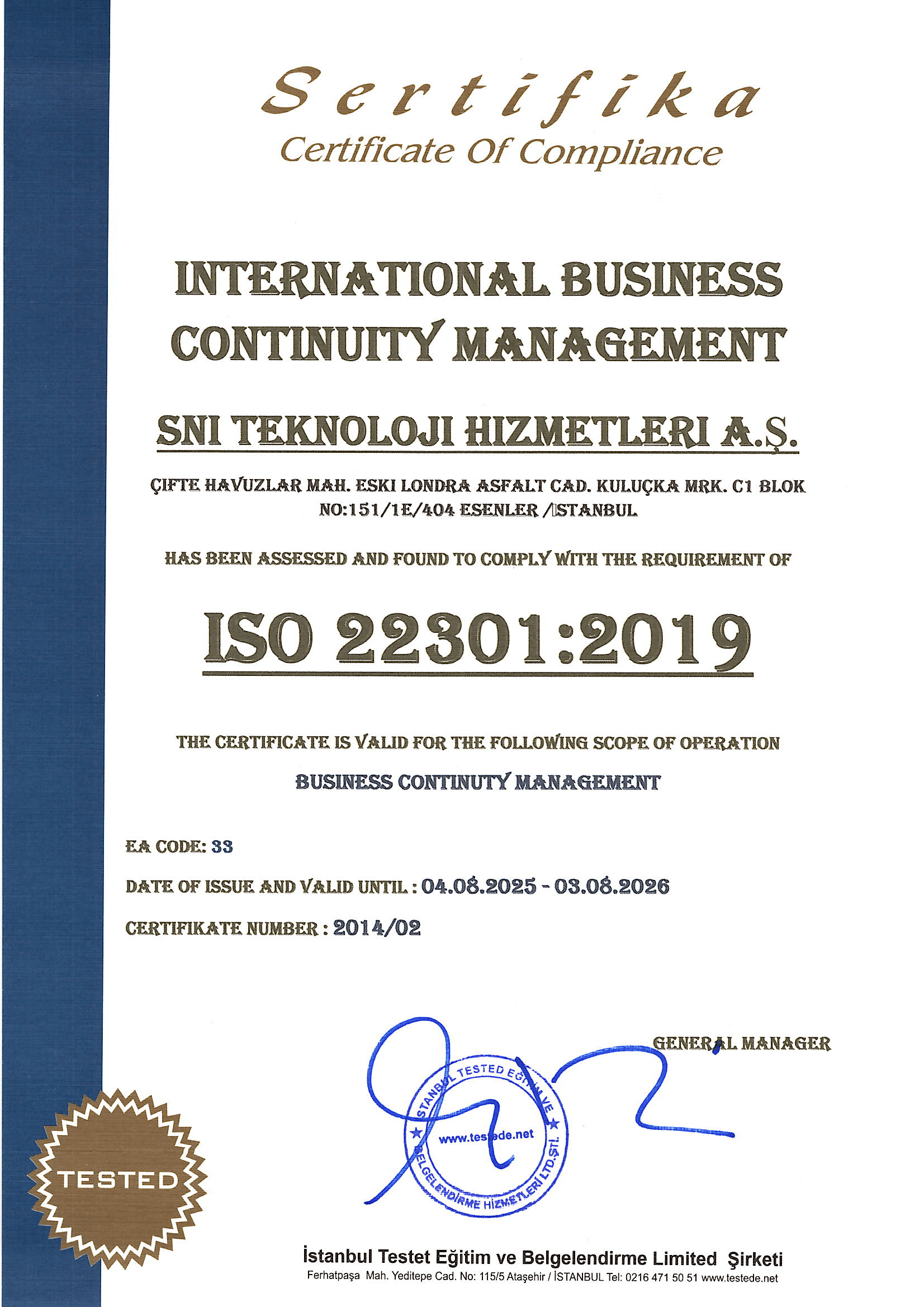 Sertifika
Certificate Of Compliance

INTERNATIONAL BUSINESS CONTINUITY MANAGEMENT

SNI TEKNOLOJI HIZMETLERI A.Ş.

ÇIFTE HAVUZLAR MAH. ESKI LONDRA ASFALT CAD. KULUÇKA MRK. C1 BLOK NO:151/1E/404 ESENLER /İSTANBUL

HAS BEEN ASSESSED AND FOUND TO COMPLY WITH THE REQUIREMENT OF

ISO 22301:2019

THE CERTIFICATE IS VALID FOR THE FOLLOWING SCOPE OF OPERATION

BUSINESS CONTINUTY MANAGEMENT

EA CODE: 33

DATE OF ISSUE AND VALID UNTIL : 04.08.2025 - 03.08.2026

CERTIFIKATE NUMBER : 2014/02

GENERAL MANAGER

İSTANBUL TESTED EĞİTİM VE BELGELENDİRME HİZMETLERİ LTD.ŞTİ.
www.testede.net

TESTED

İstanbul Testet Eğitim ve Belgelendirme Limited Şirketi
Ferhatpaşa Mah. Yeditepe Cad. No: 115/5 Ataşehir / İSTANBUL Tel: 0216 471 50 51 www.testede.net